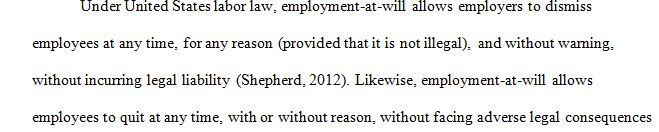 Under United States labor law, employment-at-will allows employers to dismiss employees at any time, for any reason (provided that it is not illegal), and without warning, without incurring legal liability (Shepherd, 2012). Likewise, employment-at-will allows employees to quit at any time, with or without reason, without facing adverse legal consequences